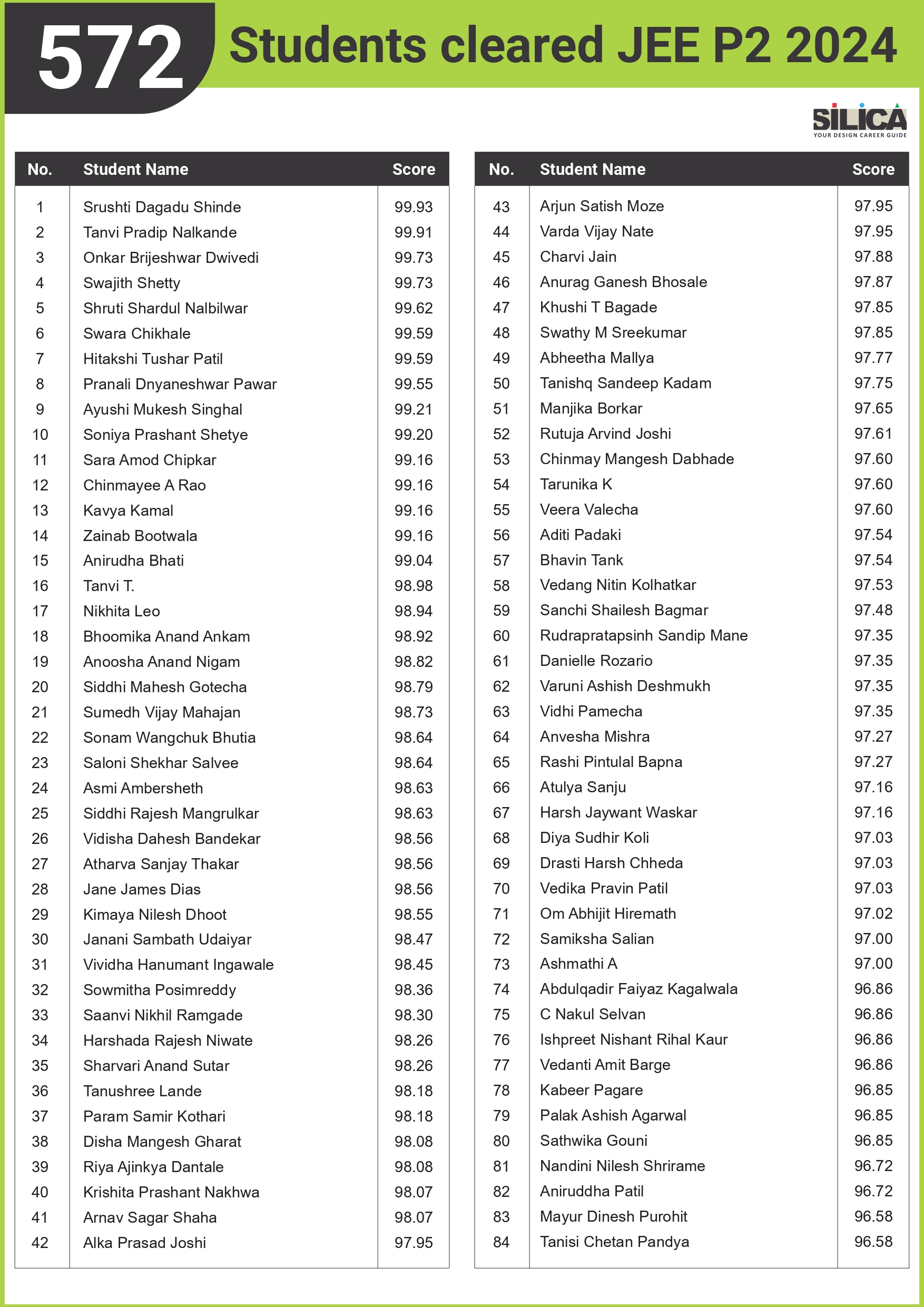 572 Students cleared JEE P2 2024

SILICA
YOUR DESIGN CAREER GUIDE

| No. | Student Name | Score |
|---|---|---|
| 1 | Srushti Dagadu Shinde | 99.93 |
| 2 | Tanvi Pradip Nalkande | 99.91 |
| 3 | Onkar Brijeshwar Dwivedi | 99.73 |
| 4 | Swajith Shetty | 99.73 |
| 5 | Shruti Shardul Nalbilwar | 99.62 |
| 6 | Swara Chikhale | 99.59 |
| 7 | Hitakshi Tushar Patil | 99.59 |
| 8 | Pranali Dnyaneshwar Pawar | 99.55 |
| 9 | Ayushi Mukesh Singhal | 99.21 |
| 10 | Soniya Prashant Shetye | 99.20 |
| 11 | Sara Amod Chipkar | 99.16 |
| 12 | Chinmayee A Rao | 99.16 |
| 13 | Kavya Kamal | 99.16 |
| 14 | Zainab Bootwala | 99.16 |
| 15 | Anirudha Bhati | 99.04 |
| 16 | Tanvi T. | 98.98 |
| 17 | Nikhita Leo | 98.94 |
| 18 | Bhoomika Anand Ankam | 98.92 |
| 19 | Anoosha Anand Nigam | 98.82 |
| 20 | Siddhi Mahesh Gotecha | 98.79 |
| 21 | Sumedh Vijay Mahajan | 98.73 |
| 22 | Sonam Wangchuk Bhutia | 98.64 |
| 23 | Saloni Shekhar Salvee | 98.64 |
| 24 | Asmi Ambersheth | 98.63 |
| 25 | Siddhi Rajesh Mangrulkar | 98.63 |
| 26 | Vidisha Dahesh Bandekar | 98.56 |
| 27 | Atharva Sanjay Thakar | 98.56 |
| 28 | Jane James Dias | 98.56 |
| 29 | Kimaya Nilesh Dhoot | 98.55 |
| 30 | Janani Sambath Udaiyar | 98.47 |
| 31 | Vividha Hanumant Ingawale | 98.45 |
| 32 | Sowmitha Posimreddy | 98.36 |
| 33 | Saanvi Nikhil Ramgade | 98.30 |
| 34 | Harshada Rajesh Niwate | 98.26 |
| 35 | Sharvari Anand Sutar | 98.26 |
| 36 | Tanushree Lande | 98.18 |
| 37 | Param Samir Kothari | 98.18 |
| 38 | Disha Mangesh Gharat | 98.08 |
| 39 | Riya Ajinkya Dantale | 98.08 |
| 40 | Krishita Prashant Nakhwa | 98.07 |
| 41 | Arnav Sagar Shaha | 98.07 |
| 42 | Alka Prasad Joshi | 97.95 |

| No. | Student Name | Score |
|---|---|---|
| 43 | Arjun Satish Moze | 97.95 |
| 44 | Varda Vijay Nate | 97.95 |
| 45 | Charvi Jain | 97.88 |
| 46 | Anurag Ganesh Bhosale | 97.87 |
| 47 | Khushi T Bagade | 97.85 |
| 48 | Swathy M Sreekumar | 97.85 |
| 49 | Abheetha Mallya | 97.77 |
| 50 | Tanishq Sandeep Kadam | 97.75 |
| 51 | Manjika Borkar | 97.65 |
| 52 | Rutuja Arvind Joshi | 97.61 |
| 53 | Chinmay Mangesh Dabhade | 97.60 |
| 54 | Tarunika K | 97.60 |
| 55 | Veera Valecha | 97.60 |
| 56 | Aditi Padaki | 97.54 |
| 57 | Bhavin Tank | 97.54 |
| 58 | Vedang Nitin Kolhatkar | 97.53 |
| 59 | Sanchi Shailesh Bagmar | 97.48 |
| 60 | Rudrapratapsinh Sandip Mane | 97.35 |
| 61 | Danielle Rozario | 97.35 |
| 62 | Varuni Ashish Deshmukh | 97.35 |
| 63 | Vidhi Pamecha | 97.35 |
| 64 | Anvesha Mishra | 97.27 |
| 65 | Rashi Pintulal Bapna | 97.27 |
| 66 | Atulya Sanju | 97.16 |
| 67 | Harsh Jaywant Waskar | 97.16 |
| 68 | Diya Sudhir Koli | 97.03 |
| 69 | Drasti Harsh Chheda | 97.03 |
| 70 | Vedika Pravin Patil | 97.03 |
| 71 | Om Abhijit Hiremath | 97.02 |
| 72 | Samiksha Salian | 97.00 |
| 73 | Ashmathi A | 97.00 |
| 74 | Abdulqadir Faiyaz Kagalwala | 96.86 |
| 75 | C Nakul Selvan | 96.86 |
| 76 | Ishpreet Nishant Rihal Kaur | 96.86 |
| 77 | Vedanti Amit Barge | 96.86 |
| 78 | Kabeer Pagare | 96.85 |
| 79 | Palak Ashish Agarwal | 96.85 |
| 80 | Sathwika Gouni | 96.85 |
| 81 | Nandini Nilesh Shrirame | 96.72 |
| 82 | Aniruddha Patil | 96.72 |
| 83 | Mayur Dinesh Purohit | 96.58 |
| 84 | Tanisi Chetan Pandya | 96.58 |